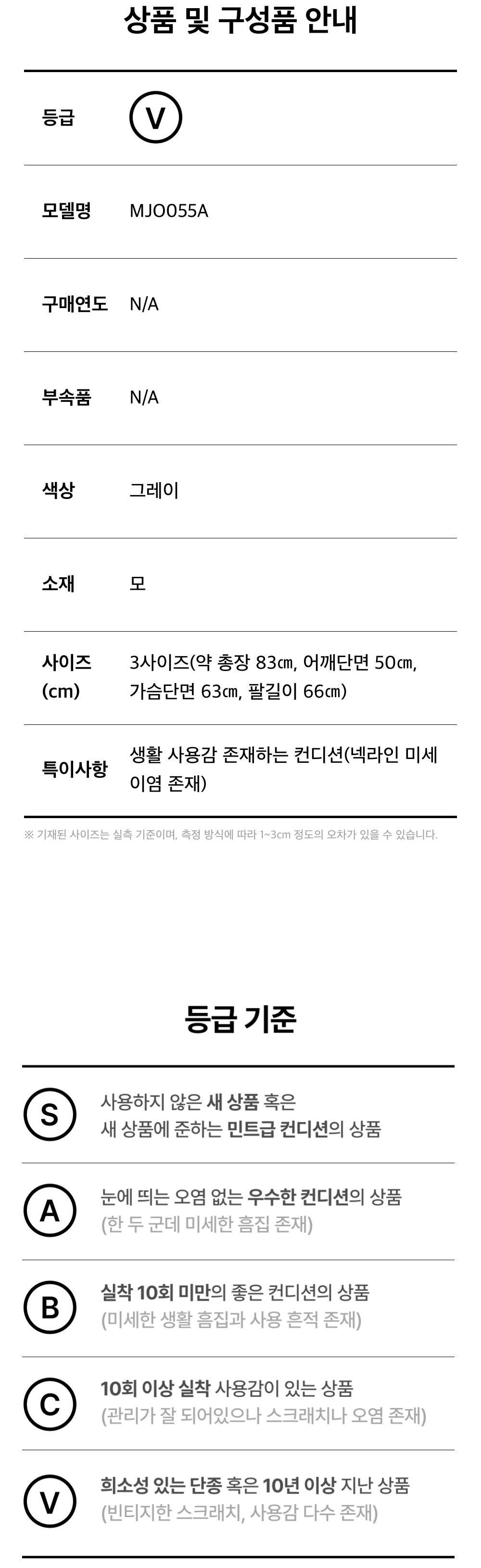 상품 및 구성품 안내

등급 V

모델명 MJO055A

구매연도 N/A

부속품 N/A

색상 그레이

소재 모

사이즈 (cm) 3사이즈(약 총장 83㎝, 어깨단면 50㎝, 가슴단면 63㎝, 팔길이 66㎝)

특이사항 생활 사용감 존재하는 컨디션(넥라인 미세 이염 존재)

※ 기재된 사이즈는 실측 기준이며, 측정 방식에 따라 1~3cm 정도의 오차가 있을 수 있습니다.

등급 기준

S 사용하지 않은 새 상품 혹은 새 상품에 준하는 민트급 컨디션의 상품

A 눈에 띄는 오염 없는 우수한 컨디션의 상품 (한 두 군데 미세한 흠집 존재)

B 실착 10회 미만의 좋은 컨디션의 상품 (미세한 생활 흠집과 사용 흔적 존재)

C 10회 이상 실착 사용감이 있는 상품 (관리가 잘 되어있으나 스크래치나 오염 존재)

V 희소성 있는 단종 혹은 10년 이상 지난 상품 (빈티지한 스크래치, 사용감 다수 존재)